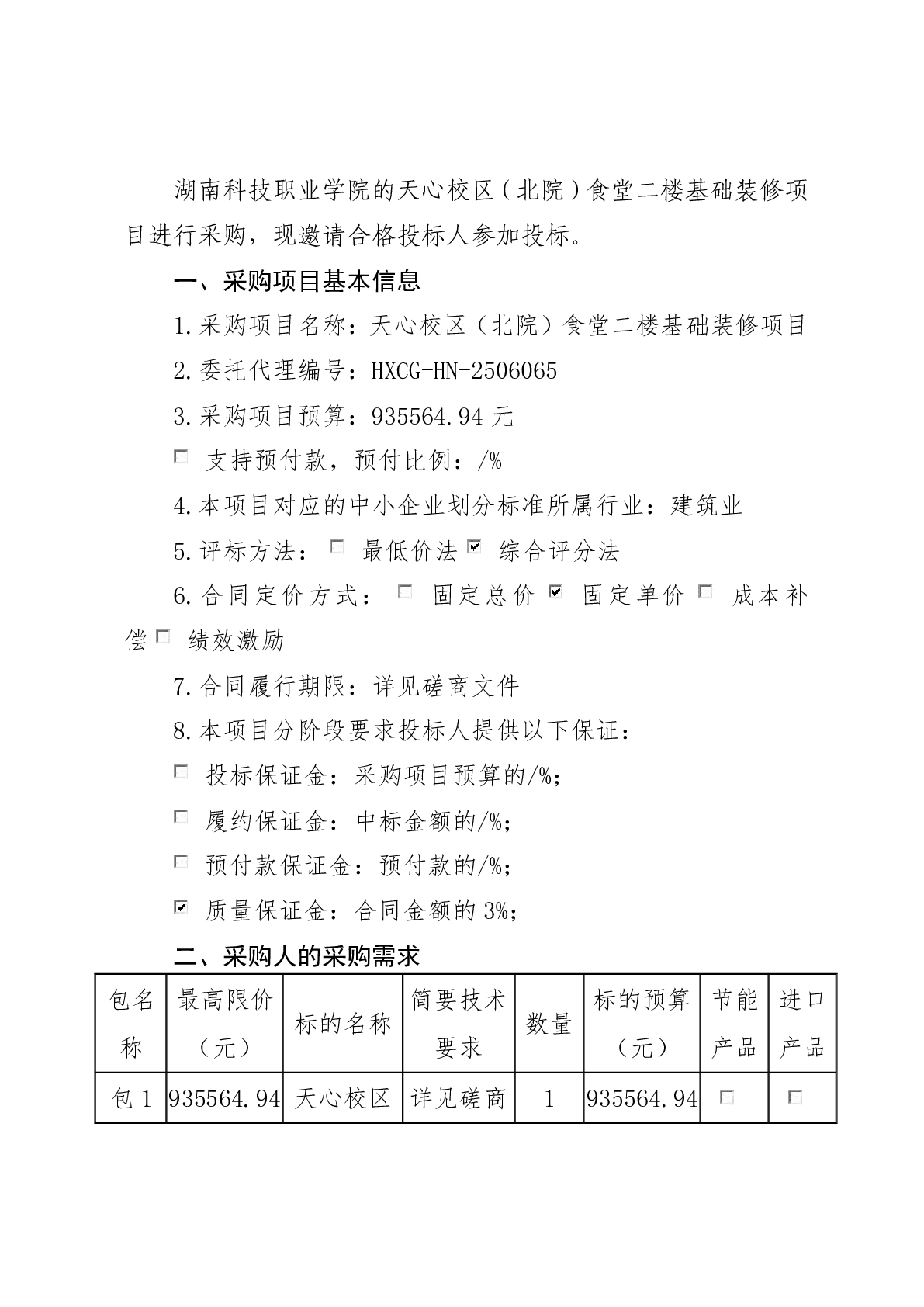 湖南科技职业学院的天心校区（北院）食堂二楼基础装修项目进行采购，现邀请合格投标人参加投标。

一、采购项目基本信息

1.采购项目名称：天心校区（北院）食堂二楼基础装修项目

2.委托代理编号：HXCG-HN-2506065

3.采购项目预算：935564.94 元

☐ 支持预付款，预付比例：/%

4.本项目对应的中小企业划分标准所属行业：建筑业

5.评标方法：☐ 最低价法 ☑ 综合评分法

6.合同定价方式：☐ 固定总价 ☑ 固定单价 ☐ 成本补偿 ☐ 绩效激励

7.合同履行期限：详见磋商文件

8.本项目分阶段要求投标人提供以下保证：

☐ 投标保证金：采购项目预算的/%;

☐ 履约保证金：中标金额的/%;

☐ 预付款保证金：预付款的/%;

☑ 质量保证金：合同金额的 3%;

二、采购人的采购需求

| 包名称 | 最高限价（元） | 标的名称 | 简要技术要求 | 数量 | 标的预算（元） | 节能产品 | 进口产品 |
|---|---|---|---|---|---|---|---|
| 包 1 | 935564.94 | 天心校区 | 详见磋商 | 1 | 935564.94 | ☐ | ☐ |